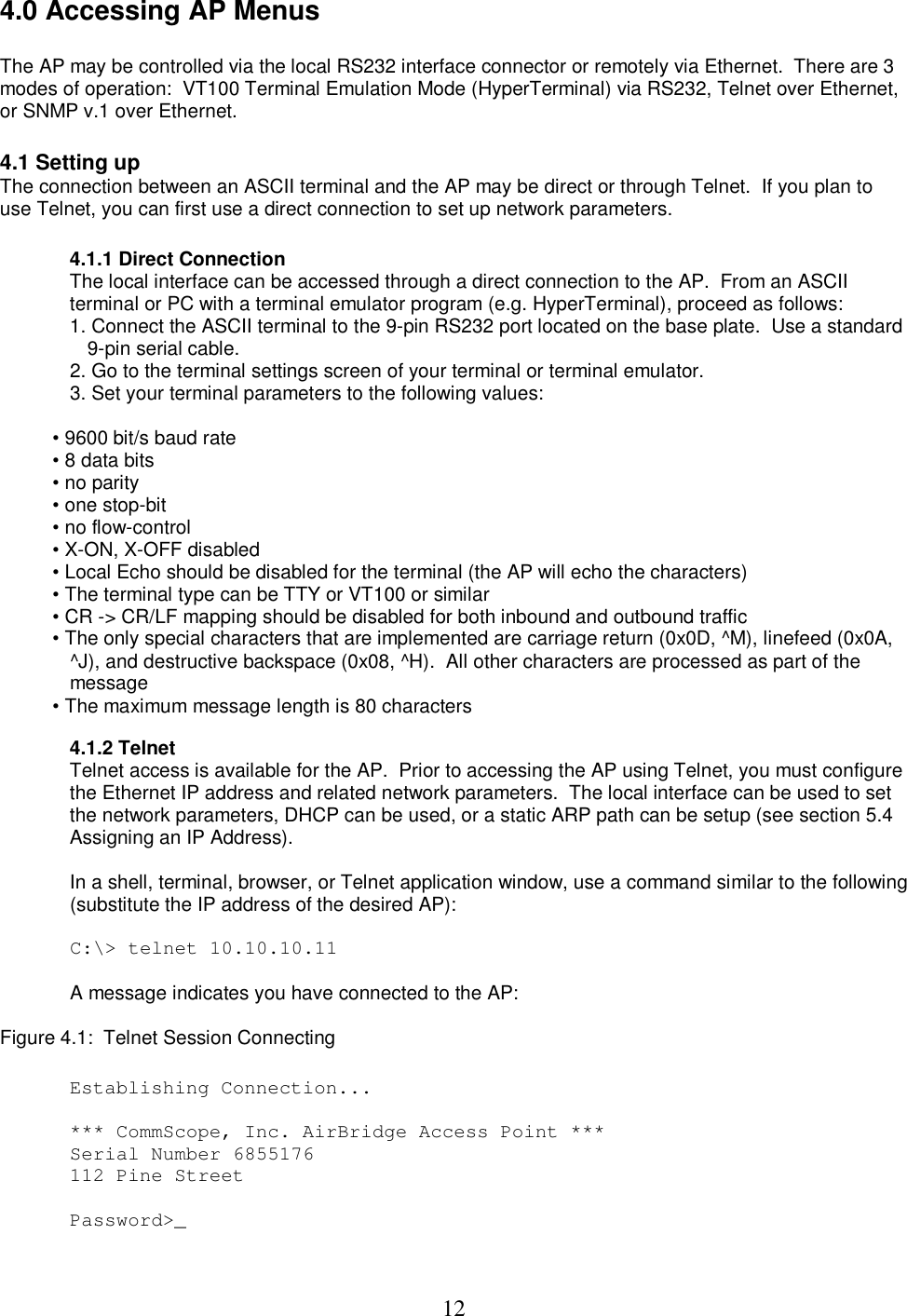 4.0 Accessing AP Menus

The AP may be controlled via the local RS232 interface connector or remotely via Ethernet.  There are 3 modes of operation:  VT100 Terminal Emulation Mode (HyperTerminal) via RS232, Telnet over Ethernet, or SNMP v.1 over Ethernet.

4.1 Setting up
The connection between an ASCII terminal and the AP may be direct or through Telnet.  If you plan to use Telnet, you can first use a direct connection to set up network parameters.

4.1.1 Direct Connection
The local interface can be accessed through a direct connection to the AP.  From an ASCII terminal or PC with a terminal emulator program (e.g. HyperTerminal), proceed as follows:
1. Connect the ASCII terminal to the 9-pin RS232 port located on the base plate.  Use a standard 9-pin serial cable.
2. Go to the terminal settings screen of your terminal or terminal emulator.
3. Set your terminal parameters to the following values:

• 9600 bit/s baud rate
• 8 data bits
• no parity
• one stop-bit
• no flow-control
• X-ON, X-OFF disabled
• Local Echo should be disabled for the terminal (the AP will echo the characters)
• The terminal type can be TTY or VT100 or similar
• CR -> CR/LF mapping should be disabled for both inbound and outbound traffic
• The only special characters that are implemented are carriage return (0x0D, ^M), linefeed (0x0A, ^J), and destructive backspace (0x08, ^H).  All other characters are processed as part of the message
• The maximum message length is 80 characters

4.1.2 Telnet
Telnet access is available for the AP.  Prior to accessing the AP using Telnet, you must configure the Ethernet IP address and related network parameters.  The local interface can be used to set the network parameters, DHCP can be used, or a static ARP path can be setup (see section 5.4 Assigning an IP Address).

In a shell, terminal, browser, or Telnet application window, use a command similar to the following (substitute the IP address of the desired AP):

C:\> telnet 10.10.10.11

A message indicates you have connected to the AP:

Figure 4.1:  Telnet Session Connecting

Establishing Connection...

*** CommScope, Inc. AirBridge Access Point ***
Serial Number 6855176
112 Pine Street

Password>_

12